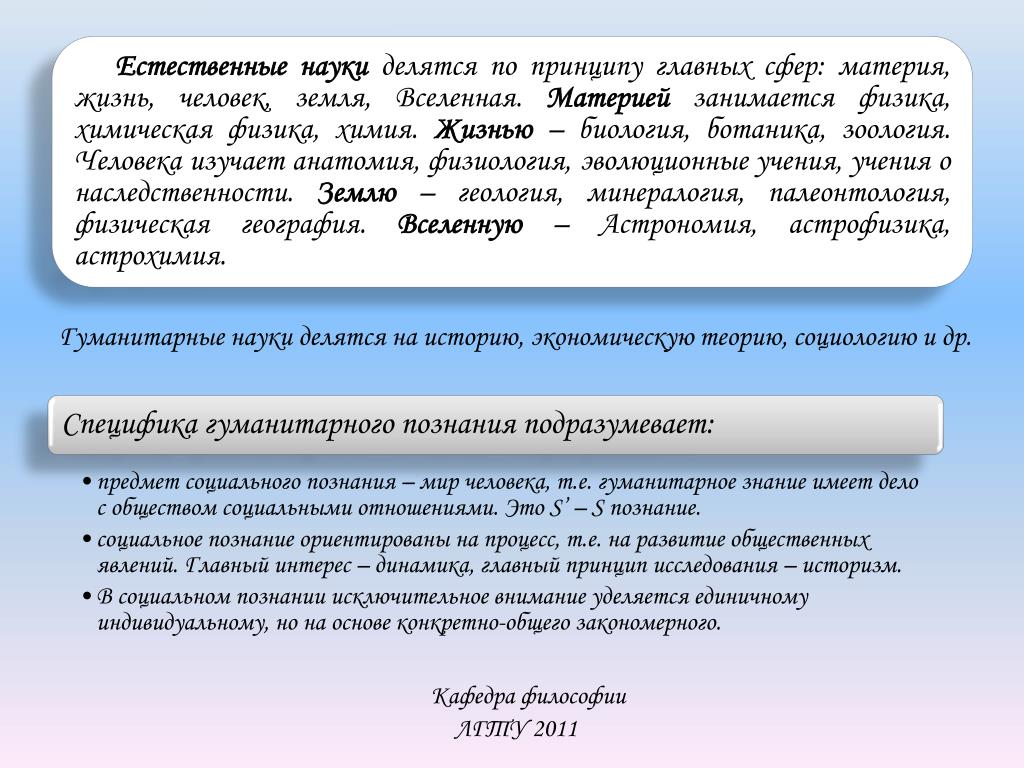 Естественные науки делятся по принципу главных сфер: материя, жизнь, человек, земля, Вселенная. Материей занимается физика, химическая физика, химия. Жизнью – биология, ботаника, зоология. Человека изучает анатомия, физиология, эволюционные учения, учения о наследственности. Землю – геология, минералогия, палеонтология, физическая география. Вселенную – Астрономия, астрофизика, астрохимия.

Гуманитарные науки делятся на историю, экономическую теорию, социологию и др.

Специфика гуманитарного познания подразумевает:

• предмет социального познания – мир человека, т.е. гуманитарное знание имеет дело с обществом социальными отношениями. Это S' – S познание.
• социальное познание ориентированы на процесс, т.е. на развитие общественных явлений. Главный интерес – динамика, главный принцип исследования – историзм.
• В социальном познании исключительное внимание уделяется единичному индивидуальному, но на основе конкретно-общего закономерного.

Кафедра философии
ЛГТУ 2011